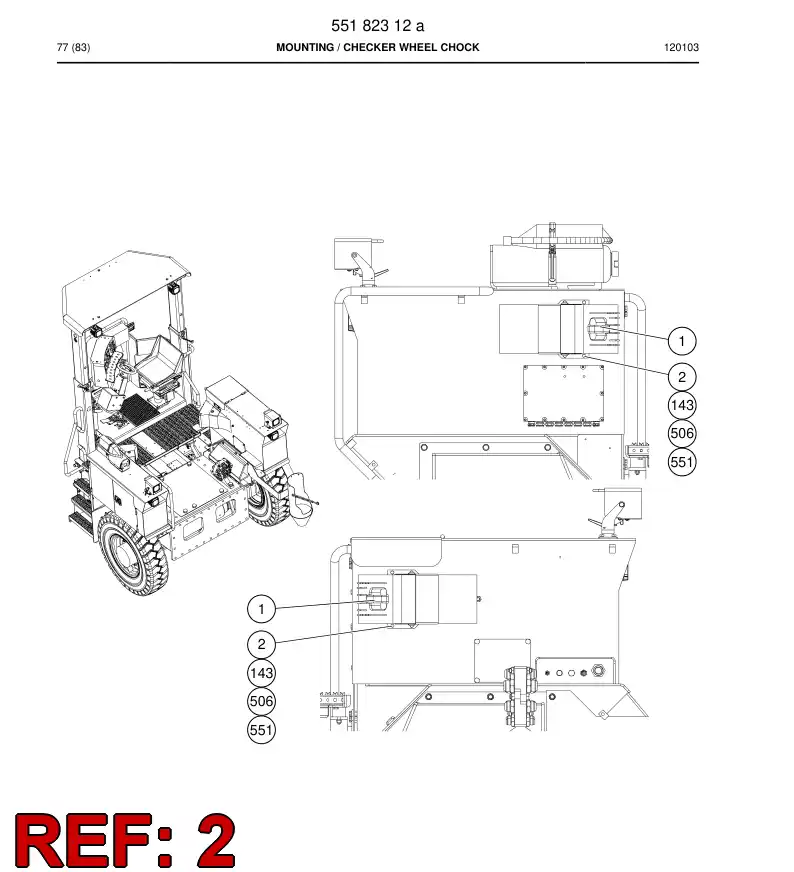 551 823 12 a

77 (83) MOUNTING / CHECKER WHEEL CHOCK 120103

1
2
143
506
551

1
2
143
506
551

REF: 2